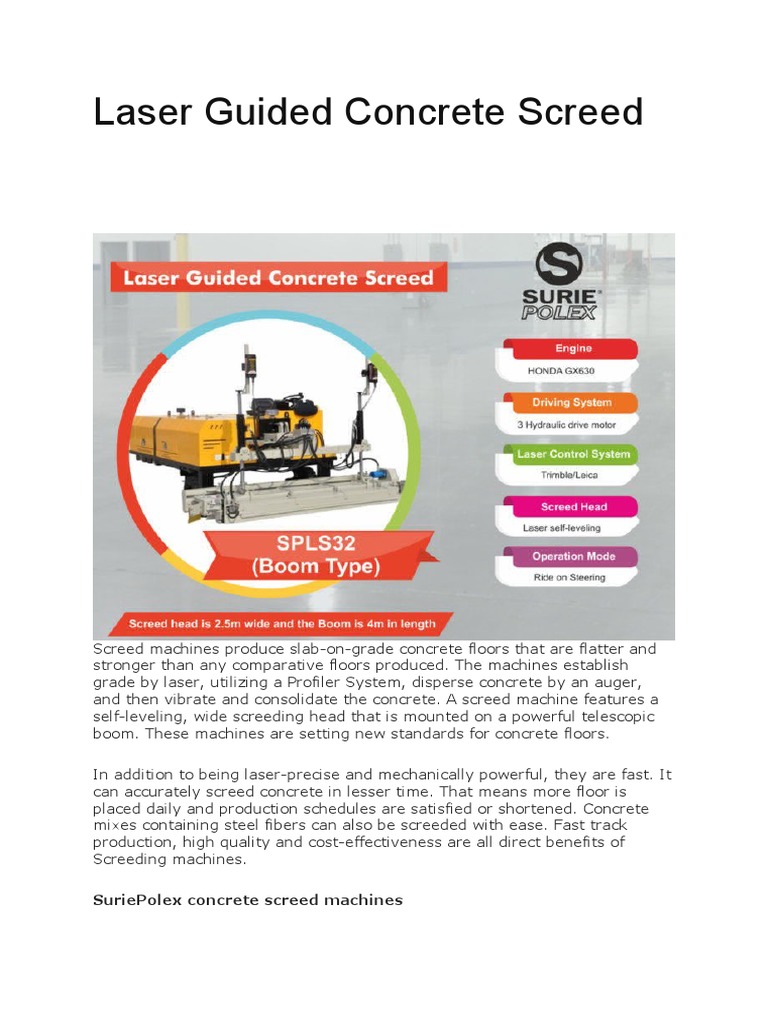 Laser Guided Concrete Screed

Laser Guided Concrete Screed

SURIE POLEX

Engine
HONDA GX630

Driving System
3 Hydraulic drive motor

Laser Control System
Trimble/Leica

Screed Head
Laser self-leveling

Operation Mode
Ride on Steering

SPLS32
(Boom Type)

Screed head is 2.5m wide and the Boom is 4m in length

Screed machines produce slab-on-grade concrete floors that are flatter and stronger than any comparative floors produced. The machines establish grade by laser, utilizing a Profiler System, disperse concrete by an auger, and then vibrate and consolidate the concrete. A screed machine features a self-leveling, wide screeding head that is mounted on a powerful telescopic boom. These machines are setting new standards for concrete floors.

In addition to being laser-precise and mechanically powerful, they are fast. It can accurately screed concrete in lesser time. That means more floor is placed daily and production schedules are satisfied or shortened. Concrete mixes containing steel fibers can also be screeded with ease. Fast track production, high quality and cost-effectiveness are all direct benefits of Screeding machines.

SuriePolex concrete screed machines